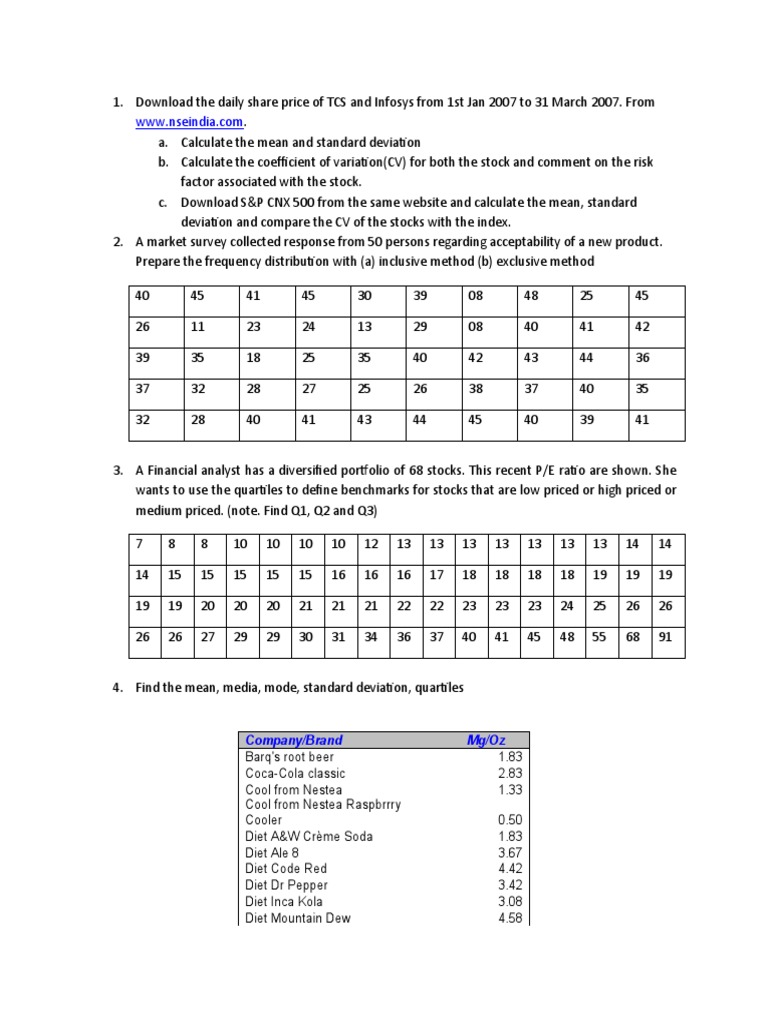 1. Download the daily share price of TCS and Infosys from 1st Jan 2007 to 31 March 2007. From www.nseindia.com.

a. Calculate the mean and standard deviation
b. Calculate the coefficient of variation(CV) for both the stock and comment on the risk factor associated with the stock.
c. Download S&P CNX 500 from the same website and calculate the mean, standard deviation and compare the CV of the stocks with the index.

2. A market survey collected response from 50 persons regarding acceptability of a new product. Prepare the frequency distribution with (a) inclusive method (b) exclusive method

| 40 | 45 | 41 | 45 | 30 | 39 | 08 | 48 | 25 | 45 |
|---|---|---|---|---|---|---|---|---|---|
| 26 | 11 | 23 | 24 | 13 | 29 | 08 | 40 | 41 | 42 |
| 39 | 35 | 18 | 25 | 35 | 40 | 42 | 43 | 44 | 36 |
| 37 | 32 | 28 | 27 | 25 | 26 | 38 | 37 | 40 | 35 |
| 32 | 28 | 40 | 41 | 43 | 44 | 45 | 40 | 39 | 41 |

3. A Financial analyst has a diversified portfolio of 68 stocks. This recent P/E ratio are shown. She wants to use the quartiles to define benchmarks for stocks that are low priced or high priced or medium priced. (note. Find Q1, Q2 and Q3)

| 7 | 8 | 8 | 10 | 10 | 10 | 10 | 12 | 13 | 13 | 13 | 13 | 13 | 13 | 13 | 14 | 14 |
|---|---|---|---|---|---|---|---|---|---|---|---|---|---|---|---|---|
| 14 | 15 | 15 | 15 | 15 | 15 | 16 | 16 | 16 | 17 | 18 | 18 | 18 | 18 | 19 | 19 | 19 |
| 19 | 19 | 20 | 20 | 20 | 21 | 21 | 21 | 22 | 22 | 23 | 23 | 23 | 24 | 25 | 26 | 26 |
| 26 | 26 | 27 | 29 | 29 | 30 | 31 | 34 | 36 | 37 | 40 | 41 | 45 | 48 | 55 | 68 | 91 |

4. Find the mean, media, mode, standard deviation, quartiles

| Company/Brand | Mg/Oz |
|---|---|
| Barq's root beer | 1.83 |
| Coca-Cola classic | 2.83 |
| Cool from Nestea | 1.33 |
| Cool from Nestea Raspbrrry Cooler | 0.50 |
| Diet A&W Crème Soda | 1.83 |
| Diet Ale 8 | 3.67 |
| Diet Code Red | 4.42 |
| Diet Dr Pepper | 3.42 |
| Diet Inca Kola | 3.08 |
| Diet Mountain Dew | 4.58 |